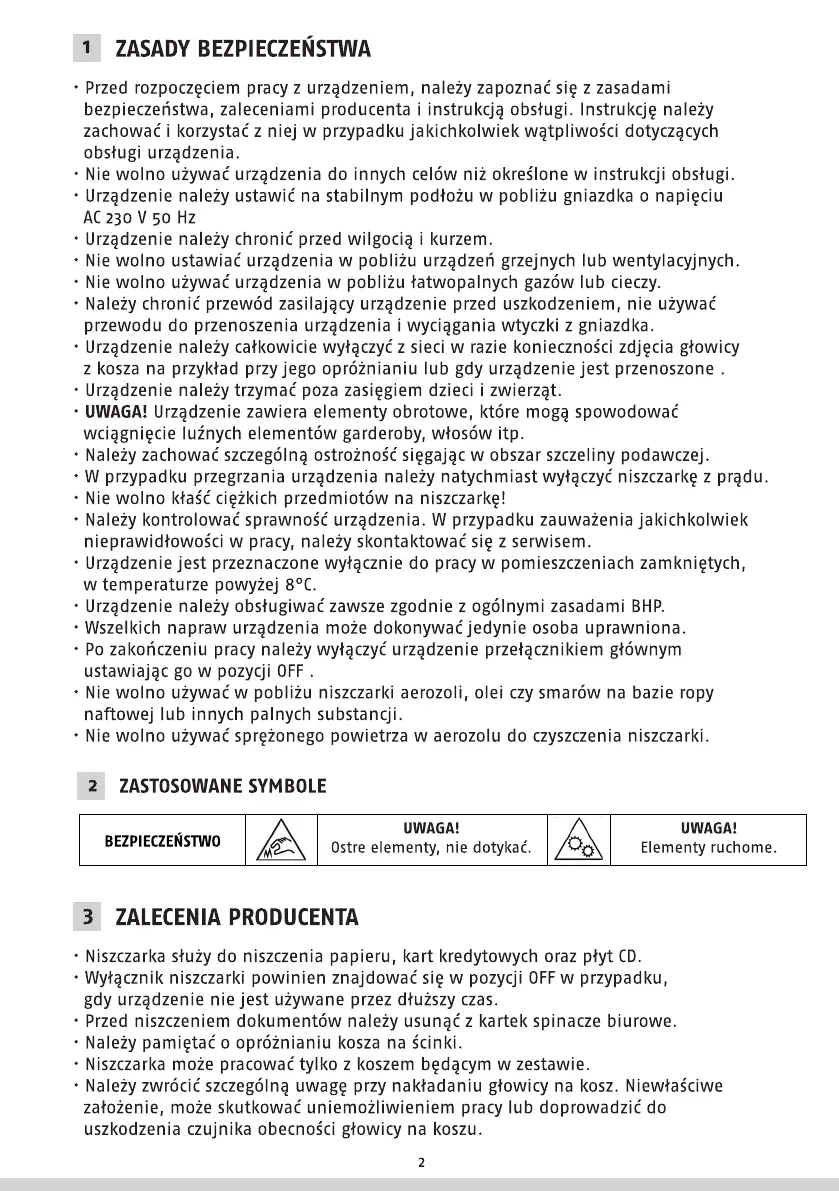 1 ZASADY BEZPIECZEŃSTWA

• Przed rozpoczęciem pracy z urządzeniem, należy zapoznać się z zasadami bezpieczeństwa, zaleceniami producenta i instrukcją obsługi. Instrukcję należy zachować i korzystać z niej w przypadku jakichkolwiek wątpliwości dotyczących obsługi urządzenia.
• Nie wolno używać urządzenia do innych celów niż określone w instrukcji obsługi.
• Urządzenie należy ustawić na stabilnym podłożu w pobliżu gniazdka o napięciu AC 230 V 50 Hz
• Urządzenie należy chronić przed wilgocią i kurzem.
• Nie wolno ustawiać urządzenia w pobliżu urządzeń grzejnych lub wentylacyjnych.
• Nie wolno używać urządzenia w pobliżu łatwopalnych gazów lub cieczy.
• Należy chronić przewód zasilający urządzenie przed uszkodzeniem, nie używać przewodu do przenoszenia urządzenia i wyciągania wtyczki z gniazdka.
• Urządzenie należy całkowicie wyłączyć z sieci w razie konieczności zdjęcia głowicy z kosza na przykład przy jego opróżnianiu lub gdy urządzenie jest przenoszone .
• Urządzenie należy trzymać poza zasięgiem dzieci i zwierząt.
• UWAGA! Urządzenie zawiera elementy obrotowe, które mogą spowodować wciągnięcie luźnych elementów garderoby, włosów itp.
• Należy zachować szczególną ostrożność sięgając w obszar szczeliny podawczej.
• W przypadku przegrzania urządzenia należy natychmiast wyłączyć niszczarkę z prądu.
• Nie wolno kłaść ciężkich przedmiotów na niszczarkę!
• Należy kontrolować sprawność urządzenia. W przypadku zauważenia jakichkolwiek nieprawidłowości w pracy, należy skontaktować się z serwisem.
• Urządzenie jest przeznaczone wyłącznie do pracy w pomieszczeniach zamkniętych, w temperaturze powyżej 8°C.
• Urządzenie należy obsługiwać zawsze zgodnie z ogólnymi zasadami BHP.
• Wszelkich napraw urządzenia może dokonywać jedynie osoba uprawniona.
• Po zakończeniu pracy należy wyłączyć urządzenie przełącznikiem głównym ustawiając go w pozycji OFF .
• Nie wolno używać w pobliżu niszczarki aerozoli, olei czy smarów na bazie ropy naftowej lub innych palnych substancji.
• Nie wolno używać sprężonego powietrza w aerozolu do czyszczenia niszczarki.

2 ZASTOSOWANE SYMBOLE

| BEZPIECZEŃSTWO | | UWAGA! Ostre elementy, nie dotykać. | | UWAGA! Elementy ruchome. |
|---|---|---|---|---|

3 ZALECENIA PRODUCENTA

• Niszczarka służy do niszczenia papieru, kart kredytowych oraz płyt CD.
• Wyłącznik niszczarki powinien znajdować się w pozycji OFF w przypadku, gdy urządzenie nie jest używane przez dłuższy czas.
• Przed niszczeniem dokumentów należy usunąć z kartek spinacze biurowe.
• Należy pamiętać o opróżnianiu kosza na ścinki.
• Niszczarka może pracować tylko z koszem będącym w zestawie.
• Należy zwrócić szczególną uwagę przy nakładaniu głowicy na kosz. Niewłaściwe założenie, może skutkować uniemożliwieniem pracy lub doprowadzić do uszkodzenia czujnika obecności głowicy na koszu.

2